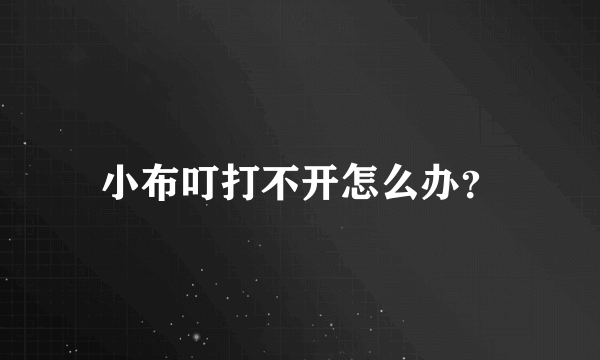 小布叮打不开怎么办?